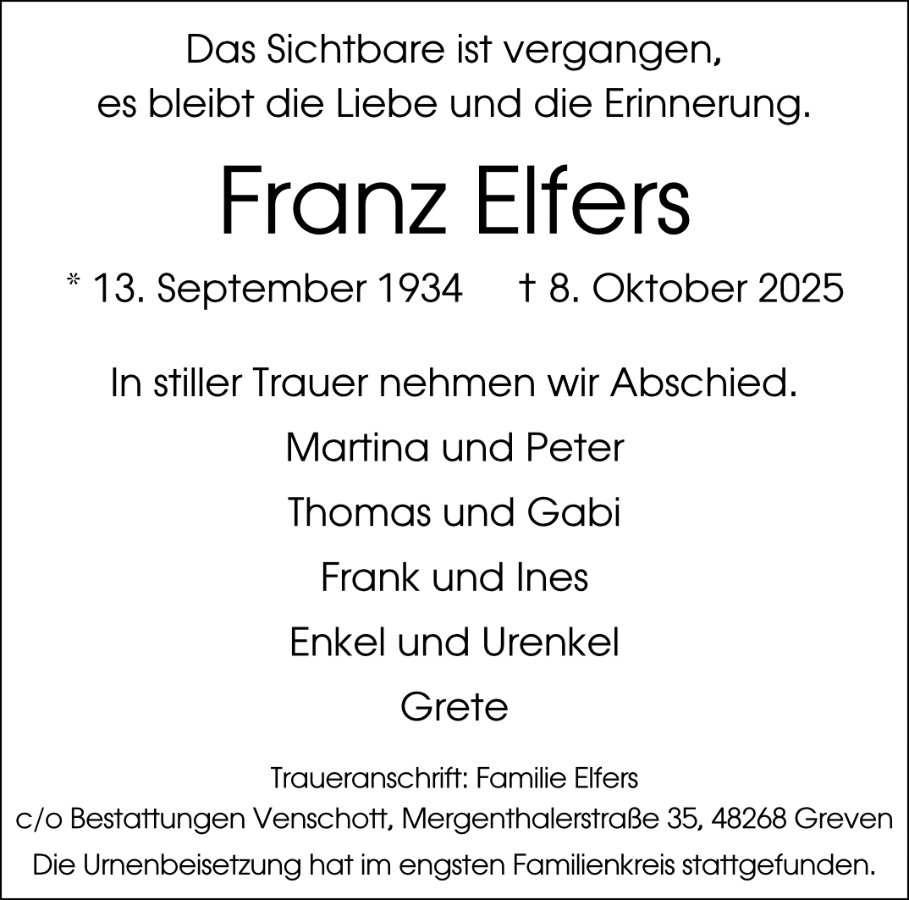 Das Sichtbare ist vergangen,
es bleibt die Liebe und die Erinnerung.

Franz Elfers

* 13. September 1934     † 8. Oktober 2025

In stiller Trauer nehmen wir Abschied.

Martina und Peter

Thomas und Gabi

Frank und Ines

Enkel und Urenkel

Grete

Traueranschrift: Familie Elfers
c/o Bestattungen Venschott, Mergenthalerstraße 35, 48268 Greven
Die Urnenbeisetzung hat im engsten Familienkreis stattgefunden.